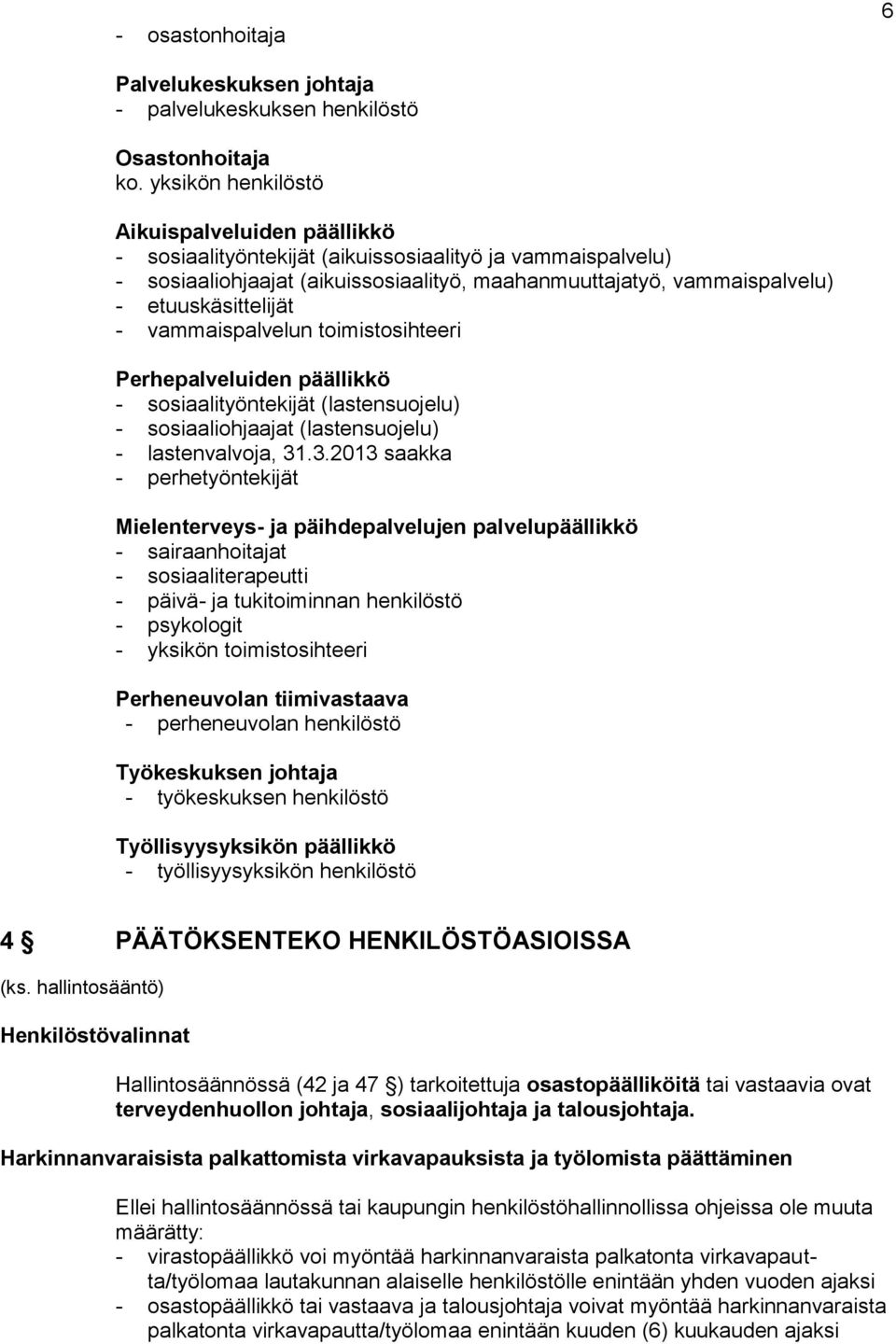 6

- osastonhoitaja

Palvelukeskuksen johtaja
- palvelukeskuksen henkilöstö

Osastonhoitaja
ko. yksikön henkilöstö

Aikuispalveluiden päällikkö
- sosiaalityöntekijät (aikuissosiaalityö ja vammaispalvelu)
- sosiaaliohjaajat (aikuissosiaalityö, maahanmuuttajatyö, vammaispalvelu)
- etuuskäsittelijät
- vammaispalvelun toimistosihteeri

Perhepalveluiden päällikkö
- sosiaalityöntekijät (lastensuojelu)
- sosiaaliohjaajat (lastensuojelu)
- lastenvalvoja, 31.3.2013 saakka
- perhetyöntekijät

Mielenterveys- ja päihdepalvelujen palvelupäällikkö
- sairaanhoitajat
- sosiaaliterapeutti
- päivä- ja tukitoiminnan henkilöstö
- psykologit
- yksikön toimistosihteeri

Perheneuvolan tiimivastaava
- perheneuvolan henkilöstö

Työkeskuksen johtaja
- työkeskuksen henkilöstö

Työllisyysyksikön päällikkö
- työllisyysyksikön henkilöstö

4 § PÄÄTÖKSENTEKO HENKILÖSTÖASIOISSA
(ks. hallintosääntö)

Henkilöstövalinnat

Hallintosäännössä (42 ja 47 §) tarkoitettuja osastopäälliköitä tai vastaavia ovat terveydenhuollon johtaja, sosiaalijohtaja ja talousjohtaja.

Harkinnanvaraisista palkattomista virkavapauksista ja työlomista päättäminen

Ellei hallintosäännössä tai kaupungin henkilöstöhallinnollissa ohjeissa ole muuta määrätty:
- virastopäällikkö voi myöntää harkinnanvaraista palkatonta virkavapautta/työlomaa lautakunnan alaiselle henkilöstölle enintään yhden vuoden ajaksi
- osastopäällikkö tai vastaava ja talousjohtaja voivat myöntää harkinnanvaraista palkatonta virkavapautta/työlomaa enintään kuuden (6) kuukauden ajaksi